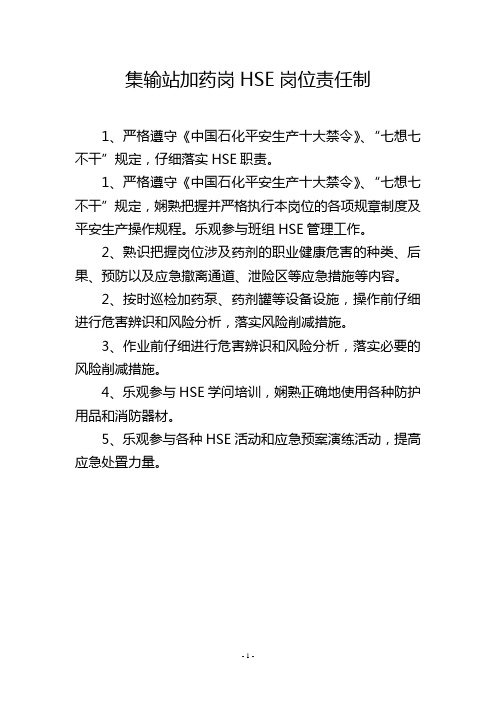 集输站加药岗 HSE 岗位责任制

1、严格遵守《中国石化平安生产十大禁令》、“七想七不干”规定，仔细落实 HSE 职责。

1、严格遵守《中国石化平安生产十大禁令》、“七想七不干”规定，娴熟把握并严格执行本岗位的各项规章制度及平安生产操作规程。乐观参与班组 HSE 管理工作。

2、熟识把握岗位涉及药剂的职业健康危害的种类、后果、预防以及应急撤离通道、泄险区等应急措施等内容。

2、按时巡检加药泵、药剂罐等设备设施，操作前仔细进行危害辨识和风险分析，落实风险削减措施。

3、作业前仔细进行危害辨识和风险分析，落实必要的风险削减措施。

4、乐观参与 HSE 学问培训，娴熟正确地使用各种防护用品和消防器材。

5、乐观参与各种 HSE 活动和应急预案演练活动，提高应急处置力量。

- 1 -